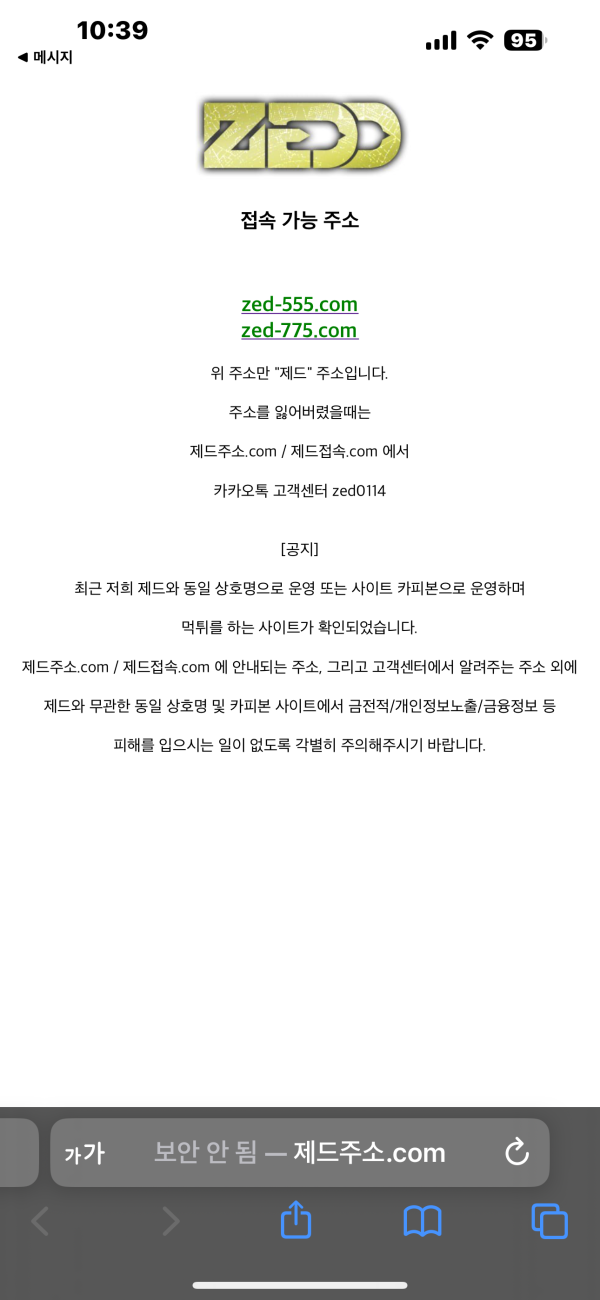 10:39
◀ 메시지
95

ZED

접속 가능 주소

zed-555.com
zed-775.com

위 주소만 "제드" 주소입니다.

주소를 잃어버렸을때는

제드주소.com / 제드접속.com 에서

카카오톡 고객센터 zed0114

[공지]

최근 저희 제드와 동일 상호명으로 운영 또는 사이트 카피본으로 운영하며

먹튀를 하는 사이트가 확인되었습니다.

제드주소.com / 제드접속.com 에 안내되는 주소, 그리고 고객센터에서 알려주는 주소 외에

제드와 무관한 동일 상호명 및 카피본 사이트에서 금전적/개인정보노출/금융정보 등

피해를 입으시는 일이 없도록 각별히 주의해주시기 바랍니다.

가가 보안 안 됨 — 제드주소.com